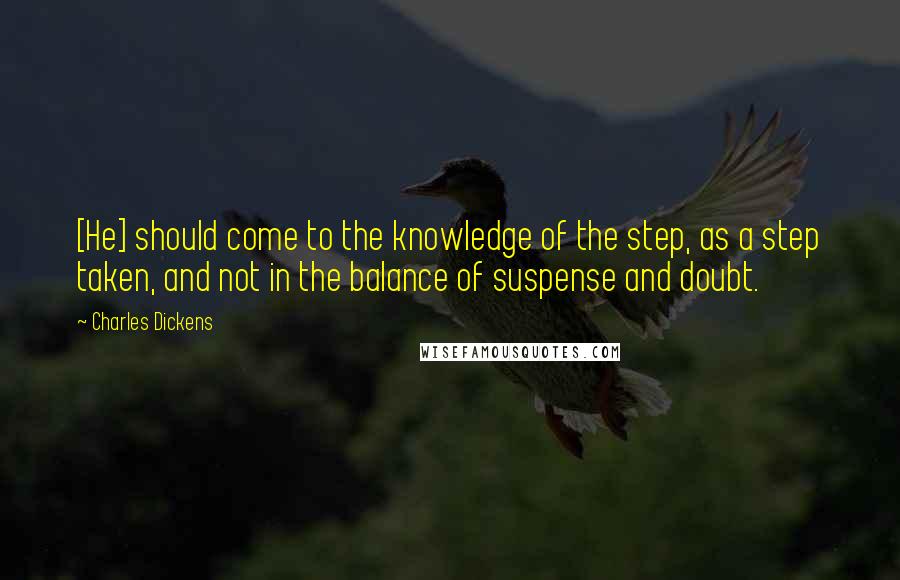 [He] should come to the knowledge of the step, as a step taken, and not in the balance of suspense and doubt.

~ Charles Dickens

WISEFAMOUSQUOTES.COM